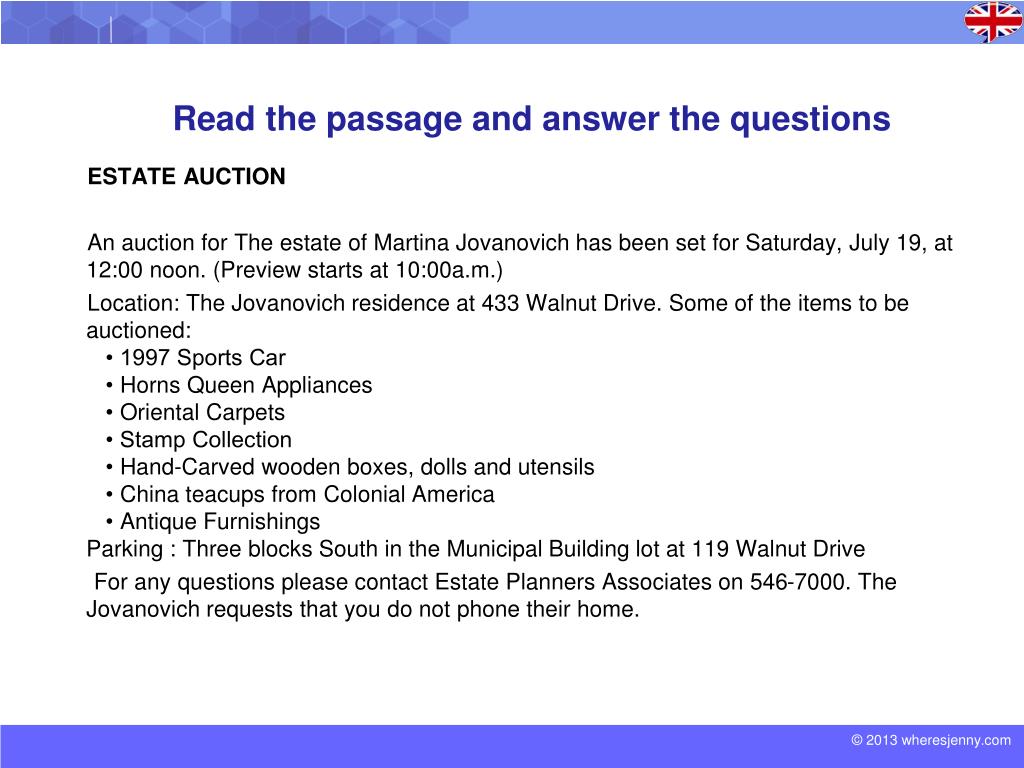 Read the passage and answer the questions

ESTATE AUCTION

An auction for The estate of Martina Jovanovich has been set for Saturday, July 19, at 12:00 noon. (Preview starts at 10:00a.m.)

Location: The Jovanovich residence at 433 Walnut Drive. Some of the items to be auctioned:
• 1997 Sports Car
• Horns Queen Appliances
• Oriental Carpets
• Stamp Collection
• Hand-Carved wooden boxes, dolls and utensils
• China teacups from Colonial America
• Antique Furnishings
Parking : Three blocks South in the Municipal Building lot at 119 Walnut Drive

For any questions please contact Estate Planners Associates on 546-7000. The Jovanovich requests that you do not phone their home.

© 2013 wheresjenny.com